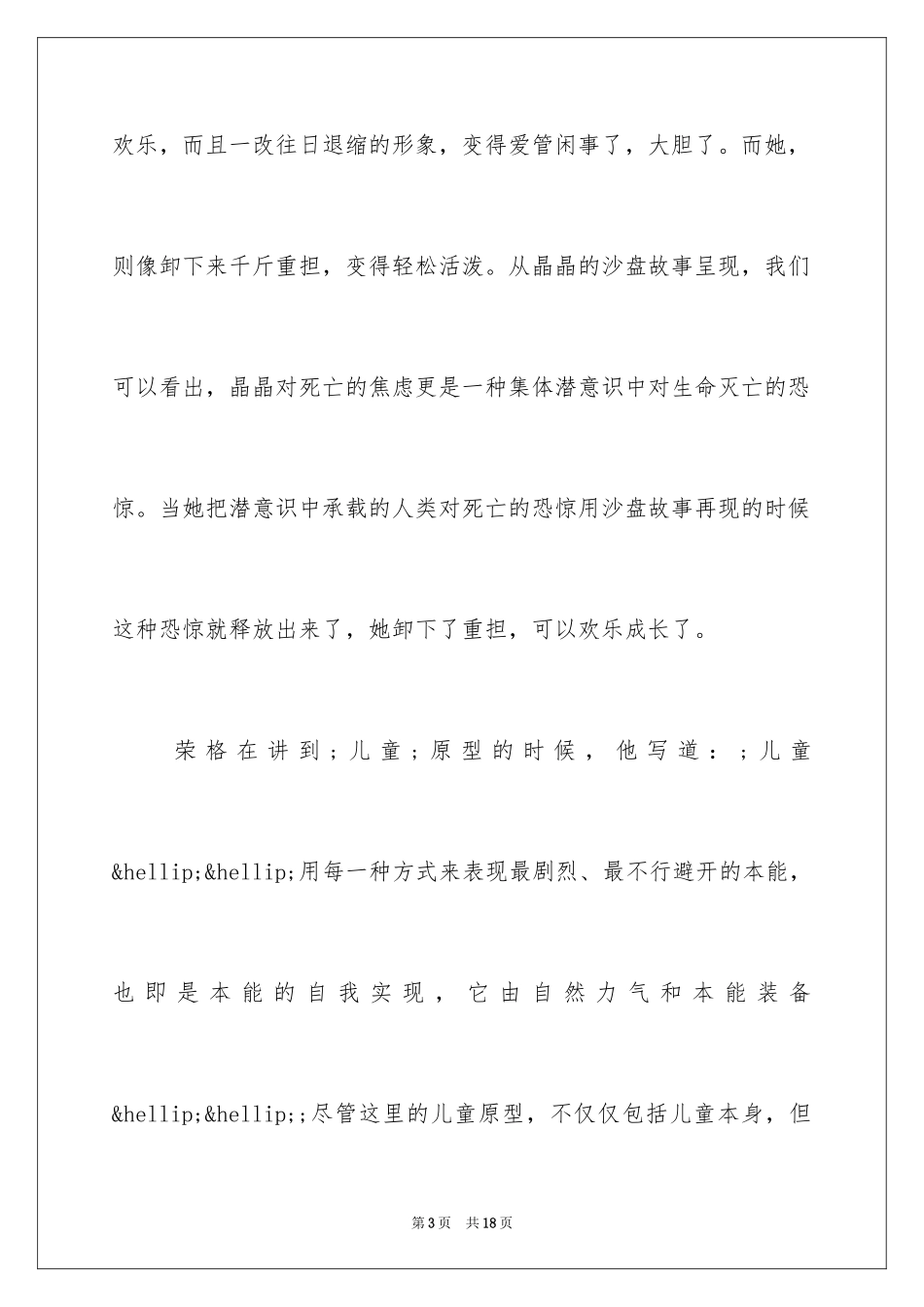 欢乐，而且一改往日退缩的形象，变得爱管闲事了，大胆了。而她，则像卸下来千斤重担，变得轻松活泼。从晶晶的沙盘故事呈现，我们可以看出，晶晶对死亡的焦虑更是一种集体潜意识中对生命灭亡的恐惊。当她把潜意识中承载的人类对死亡的恐惊用沙盘故事再现的时候这种恐惊就释放出来了，她卸下了重担，可以欢乐成长了。

荣格在讲到；儿童；原型的时候，他写道：；儿童&hellip;&hellip;用每一种方式来表现最剧烈、最不行避开的本能，也即是本能的自我实现，它由自然力气和本能装备&hellip;&hellip;；尽管这里的儿童原型，不仅仅包括儿童本身，但

第3页 共18页